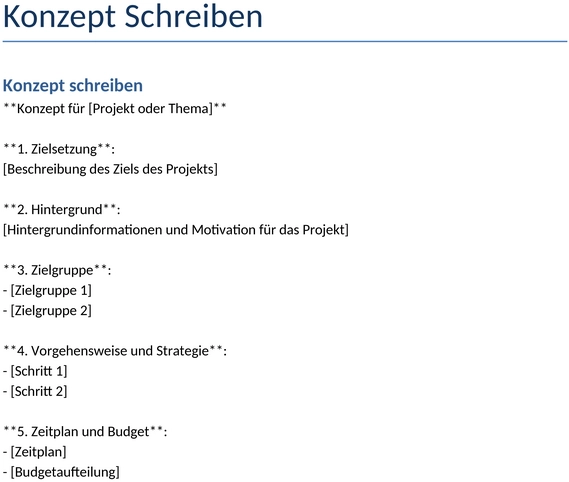 Konzept Schreiben

Konzept schreiben

\*\*Konzept für [Projekt oder Thema]\*\*

\*\*1. Zielsetzung\*\*:
[Beschreibung des Ziels des Projekts]

\*\*2. Hintergrund\*\*:
[Hintergrundinformationen und Motivation für das Projekt]

\*\*3. Zielgruppe\*\*:
- [Zielgruppe 1]
- [Zielgruppe 2]

\*\*4. Vorgehensweise und Strategie\*\*:
- [Schritt 1]
- [Schritt 2]

\*\*5. Zeitplan und Budget\*\*:
- [Zeitplan]
- [Budgetaufteilung]